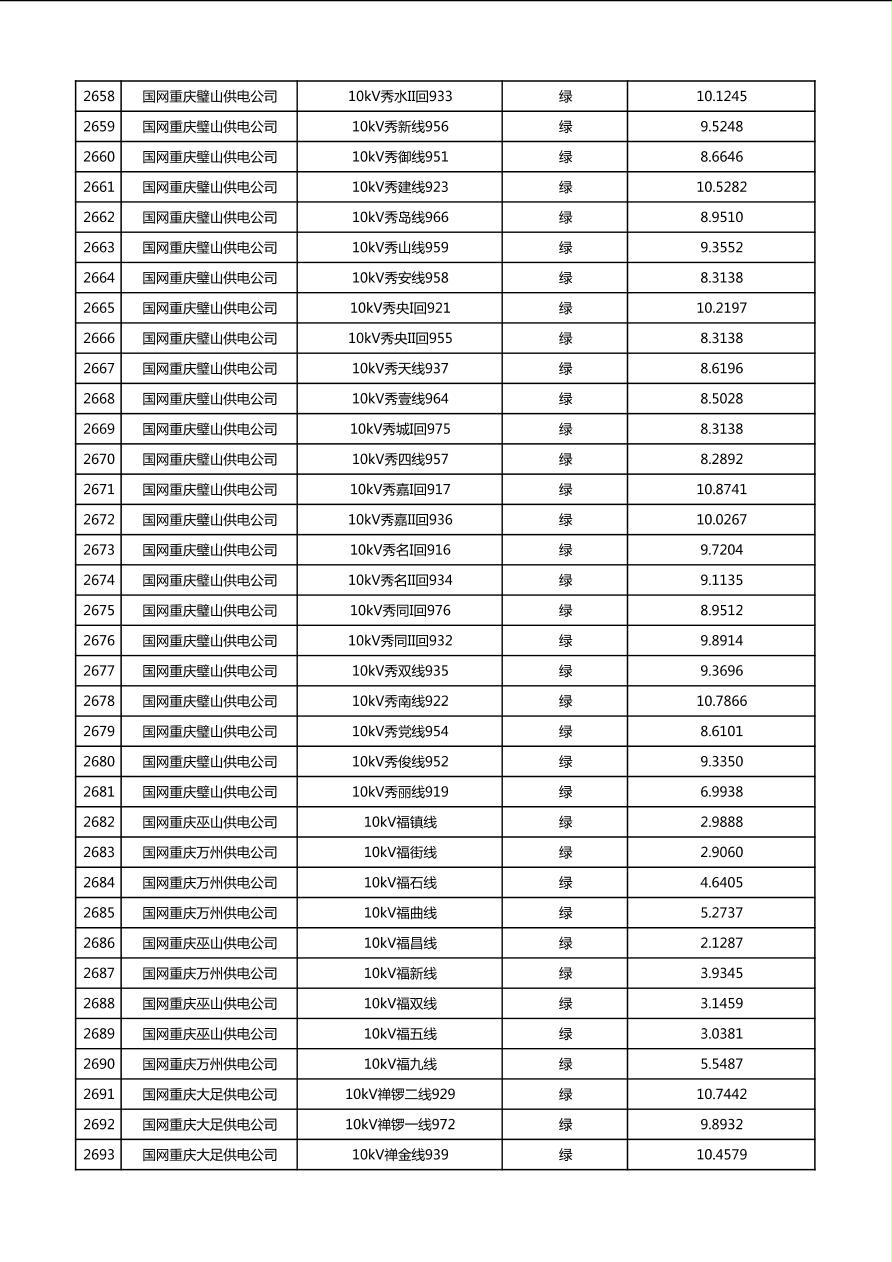 | 2658 | 国网重庆璧山供电公司 | 10kV秀水II回933 | 绿 | 10.1245 |
|---|---|---|---|---|
| 2659 | 国网重庆璧山供电公司 | 10kV秀新线956 | 绿 | 9.5248 |
| 2660 | 国网重庆璧山供电公司 | 10kV秀御线951 | 绿 | 8.6646 |
| 2661 | 国网重庆璧山供电公司 | 10kV秀建线923 | 绿 | 10.5282 |
| 2662 | 国网重庆璧山供电公司 | 10kV秀岛线966 | 绿 | 8.9510 |
| 2663 | 国网重庆璧山供电公司 | 10kV秀山线959 | 绿 | 9.3552 |
| 2664 | 国网重庆璧山供电公司 | 10kV秀安线958 | 绿 | 8.3138 |
| 2665 | 国网重庆璧山供电公司 | 10kV秀央I回921 | 绿 | 10.2197 |
| 2666 | 国网重庆璧山供电公司 | 10kV秀央II回955 | 绿 | 8.3138 |
| 2667 | 国网重庆璧山供电公司 | 10kV秀天线937 | 绿 | 8.6196 |
| 2668 | 国网重庆璧山供电公司 | 10kV秀壹线964 | 绿 | 8.5028 |
| 2669 | 国网重庆璧山供电公司 | 10kV秀城I回975 | 绿 | 8.3138 |
| 2670 | 国网重庆璧山供电公司 | 10kV秀四线957 | 绿 | 8.2892 |
| 2671 | 国网重庆璧山供电公司 | 10kV秀嘉I回917 | 绿 | 10.8741 |
| 2672 | 国网重庆璧山供电公司 | 10kV秀嘉II回936 | 绿 | 10.0267 |
| 2673 | 国网重庆璧山供电公司 | 10kV秀名I回916 | 绿 | 9.7204 |
| 2674 | 国网重庆璧山供电公司 | 10kV秀名II回934 | 绿 | 9.1135 |
| 2675 | 国网重庆璧山供电公司 | 10kV秀同I回976 | 绿 | 8.9512 |
| 2676 | 国网重庆璧山供电公司 | 10kV秀同II回932 | 绿 | 9.8914 |
| 2677 | 国网重庆璧山供电公司 | 10kV秀双线935 | 绿 | 9.3696 |
| 2678 | 国网重庆璧山供电公司 | 10kV秀南线922 | 绿 | 10.7866 |
| 2679 | 国网重庆璧山供电公司 | 10kV秀党线954 | 绿 | 8.6101 |
| 2680 | 国网重庆璧山供电公司 | 10kV秀俊线952 | 绿 | 9.3350 |
| 2681 | 国网重庆璧山供电公司 | 10kV秀丽线919 | 绿 | 6.9938 |
| 2682 | 国网重庆巫山供电公司 | 10kV福镇线 | 绿 | 2.9888 |
| 2683 | 国网重庆万州供电公司 | 10kV福街线 | 绿 | 2.9060 |
| 2684 | 国网重庆万州供电公司 | 10kV福石线 | 绿 | 4.6405 |
| 2685 | 国网重庆万州供电公司 | 10kV福曲线 | 绿 | 5.2737 |
| 2686 | 国网重庆巫山供电公司 | 10kV福昌线 | 绿 | 2.1287 |
| 2687 | 国网重庆万州供电公司 | 10kV福新线 | 绿 | 3.9345 |
| 2688 | 国网重庆巫山供电公司 | 10kV福双线 | 绿 | 3.1459 |
| 2689 | 国网重庆巫山供电公司 | 10kV福五线 | 绿 | 3.0381 |
| 2690 | 国网重庆万州供电公司 | 10kV福九线 | 绿 | 5.5487 |
| 2691 | 国网重庆大足供电公司 | 10kV禅锣二线929 | 绿 | 10.7442 |
| 2692 | 国网重庆大足供电公司 | 10kV禅锣一线972 | 绿 | 9.8932 |
| 2693 | 国网重庆大足供电公司 | 10kV禅金线939 | 绿 | 10.4579 |